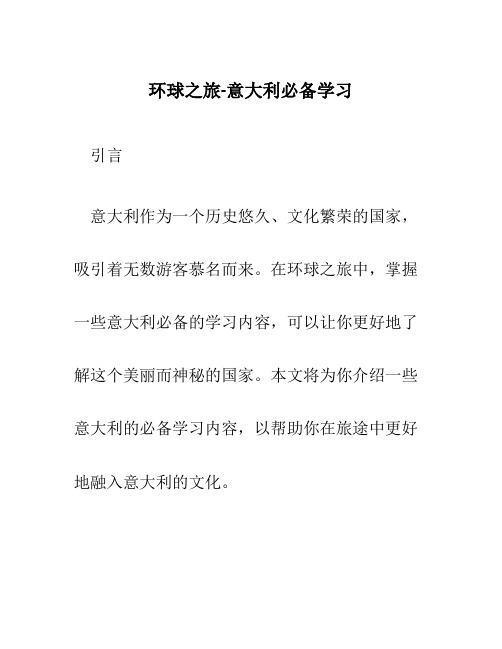 环球之旅-意大利必备学习

引言

意大利作为一个历史悠久、文化繁荣的国家，吸引着无数游客慕名而来。在环球之旅中，掌握一些意大利必备的学习内容，可以让你更好地了解这个美丽而神秘的国家。本文将为你介绍一些意大利的必备学习内容，以帮助你在旅途中更好地融入意大利的文化。